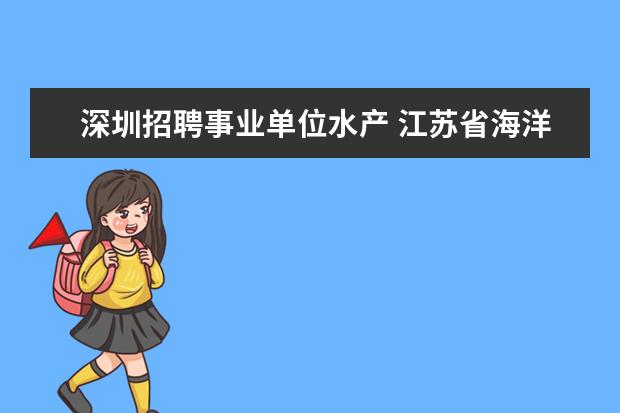 深圳招聘事业单位水产 江苏省海洋